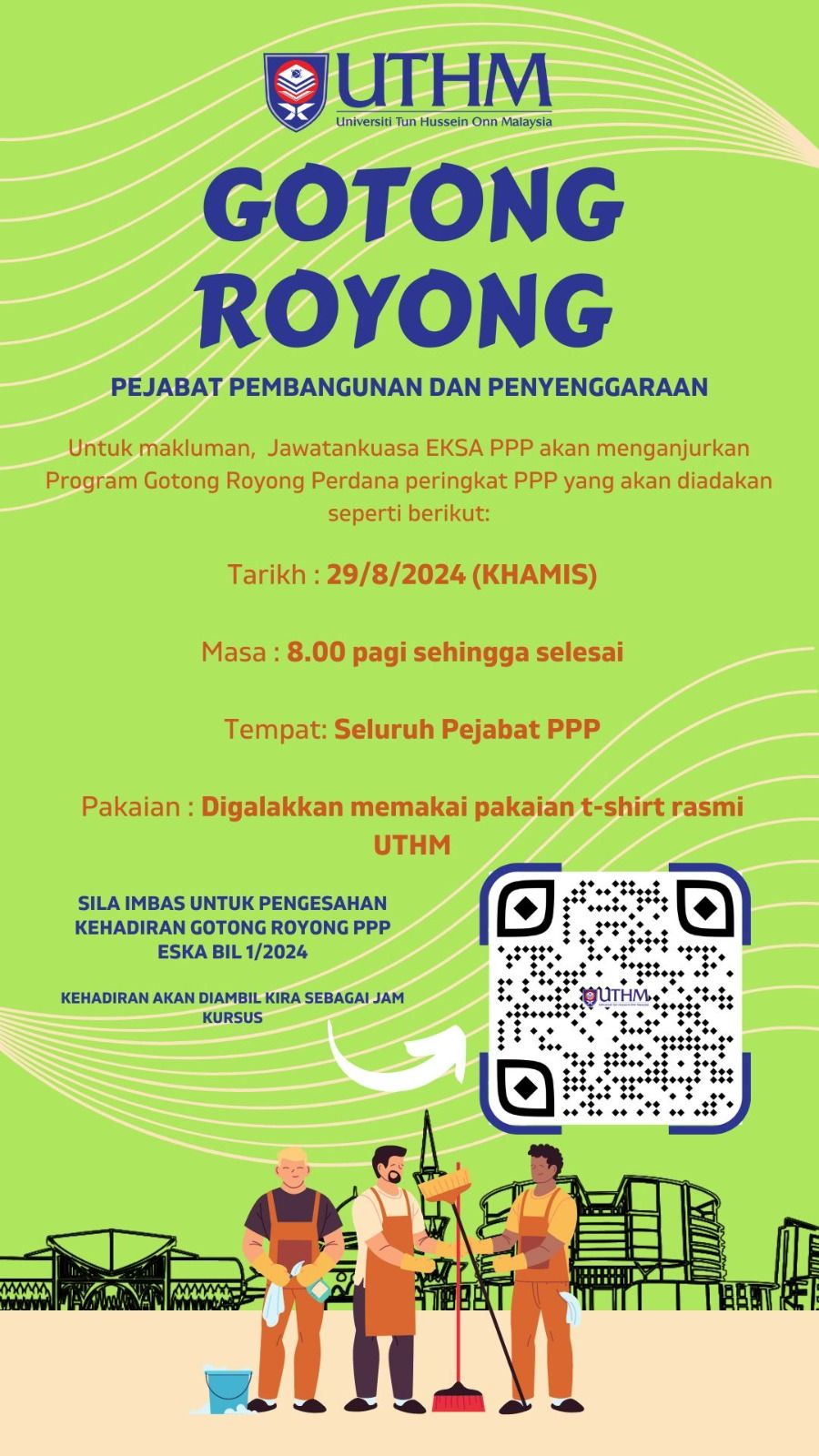 UTHM
Universiti Tun Hussein Onn Malaysia

GOTONG ROYONG

PEJABAT PEMBANGUNAN DAN PENYENGGARAAN

Untuk makluman, Jawatankuasa EKSA PPP akan menganjurkan Program Gotong Royong Perdana peringkat PPP yang akan diadakan seperti berikut:

Tarikh : 29/8/2024 (KHAMIS)

Masa : 8.00 pagi sehingga selesai

Tempat: Seluruh Pejabat PPP

Pakaian : Digalakkan memakai pakaian t-shirt rasmi UTHM

SILA IMBAS UNTUK PENGESAHAN KEHADIRAN GOTONG ROYONG PPP ESKA BIL 1/2024

KEHADIRAN AKAN DIAMBIL KIRA SEBAGAI JAM KURSUS

UTHM